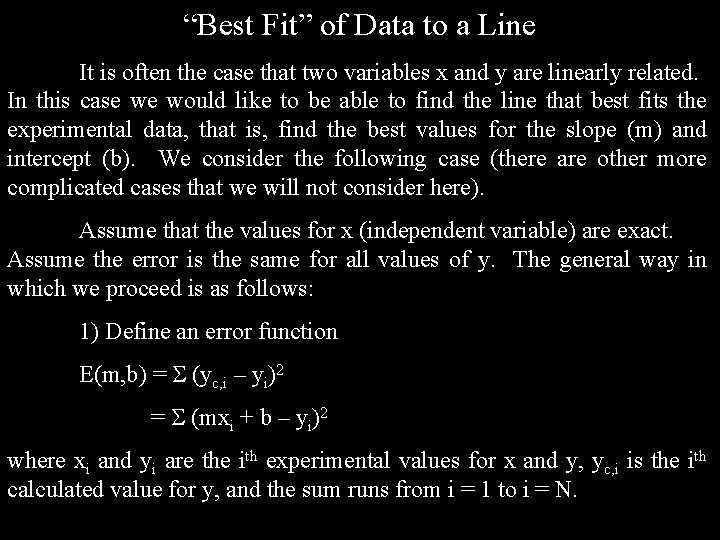 “Best Fit” of Data to a Line

It is often the case that two variables x and y are linearly related. In this case we would like to be able to find the line that best fits the experimental data, that is, find the best values for the slope (m) and intercept (b). We consider the following case (there are other more complicated cases that we will not consider here).

Assume that the values for x (independent variable) are exact. Assume the error is the same for all values of y. The general way in which we proceed is as follows:

1) Define an error function

$E(m,b) = \Sigma (y_{c,i} - y_i)^2$

$= \Sigma (mx_i + b - y_i)^2$

where $x_i$ and $y_i$ are the $i^{th}$ experimental values for x and y, $y_{c,i}$ is the $i^{th}$ calculated value for y, and the sum runs from i = 1 to i = N.